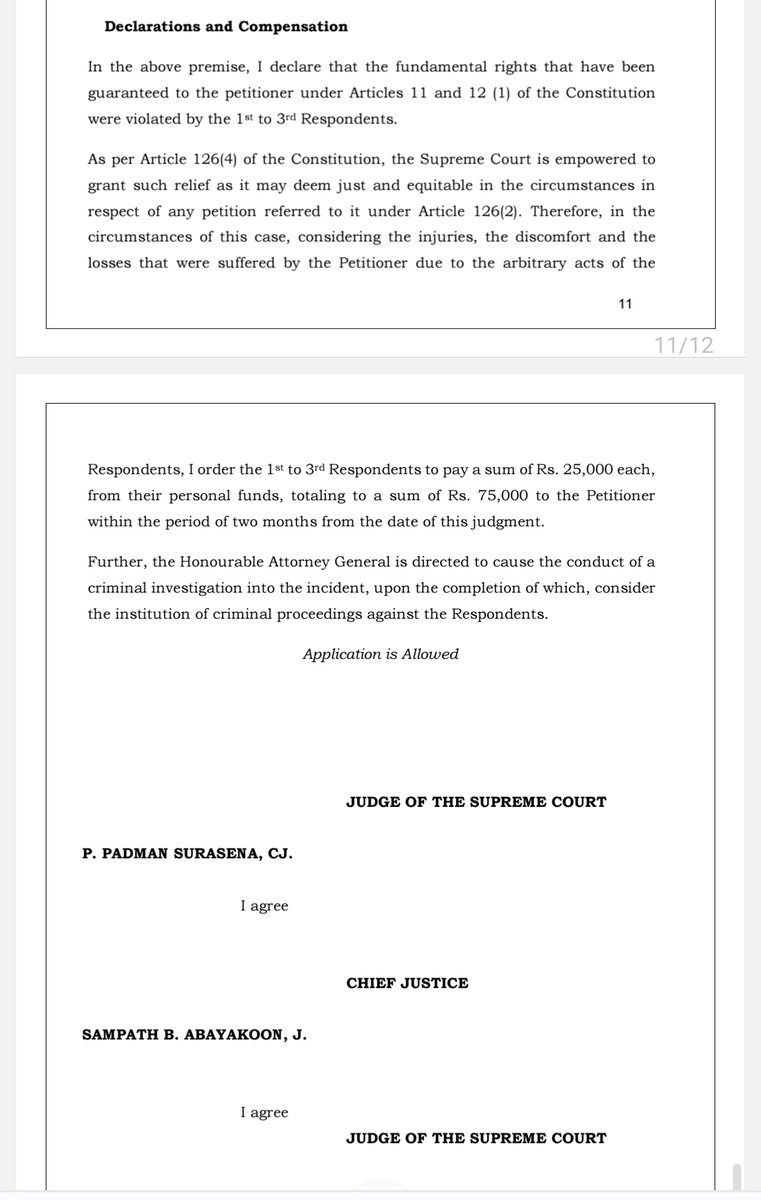 **Declarations and Compensation**

In the above premise, I declare that the fundamental rights that have been guaranteed to the petitioner under Articles 11 and 12 (1) of the Constitution were violated by the 1$^{st}$ to 3$^{rd}$ Respondents.

As per Article 126(4) of the Constitution, the Supreme Court is empowered to grant such relief as it may deem just and equitable in the circumstances in respect of any petition referred to it under Article 126(2). Therefore, in the circumstances of this case, considering the injuries, the discomfort and the losses that were suffered by the Petitioner due to the arbitrary acts of the

11

11/12

Respondents, I order the 1$^{st}$ to 3$^{rd}$ Respondents to pay a sum of Rs. 25,000 each, from their personal funds, totaling to a sum of Rs. 75,000 to the Petitioner within the period of two months from the date of this judgment.

Further, the Honourable Attorney General is directed to cause the conduct of a criminal investigation into the incident, upon the completion of which, consider the institution of criminal proceedings against the Respondents.

*Application is Allowed*

**JUDGE OF THE SUPREME COURT**

**P. PADMAN SURASENA, CJ.**

I agree

**CHIEF JUSTICE**

**SAMPATH B. ABAYAKOON, J.**

I agree

**JUDGE OF THE SUPREME COURT**